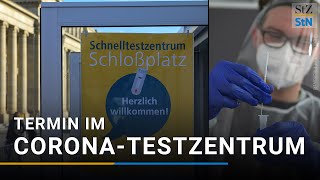 StZ
StN

Schnelltestzentrum
Schloßplatz

Herzlich willkommen!

TERMIN IM
CORONA-TESTZENTRUM